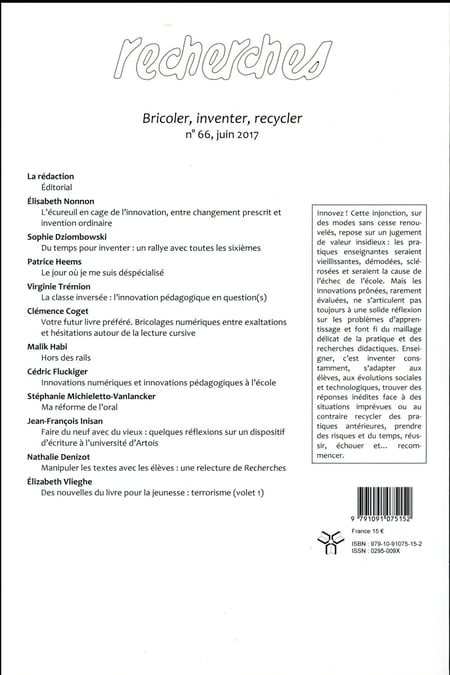 recherches

Bricoler, inventer, recycler
n° 66, juin 2017

La rédaction
Éditorial

Élisabeth Nonnon
L'écureuil en cage de l'innovation, entre changement prescrit et invention ordinaire

Sophie Dziombowski
Du temps pour inventer : un rallye avec toutes les sixièmes

Patrice Heems
Le jour où je me suis déspécialisé

Virginie Trémion
La classe inversée : l'innovation pédagogique en question(s)

Clémence Coget
Votre futur livre préféré. Bricolages numériques entre exaltations et hésitations autour de la lecture cursive

Malik Habi
Hors des rails

Cédric Fluckiger
Innovations numériques et innovations pédagogiques à l'école

Stéphanie Michieletto-Vanlancker
Ma réforme de l'oral

Jean-François Inisan
Faire du neuf avec du vieux : quelques réflexions sur un dispositif d'écriture à l'université d'Artois

Nathalie Denizot
Manipuler les textes avec les élèves : une relecture de Recherches

Élizabeth Vlieghe
Des nouvelles du livre pour la jeunesse : terrorisme (volet 1)

Innovez ! Cette injonction, sur des modes sans cesse renouvelés, repose sur un jugement de valeur insidieux : les pratiques enseignantes seraient vieillissantes, démodées, sclérosées et seraient la cause de l'échec de l'école. Mais les innovations prônées, rarement évaluées, ne s'articulent pas toujours à une solide réflexion sur les problèmes d'apprentissage et font fi du maillage délicat de la pratique et des recherches didactiques. Enseigner, c'est inventer constamment, s'adapter aux élèves, aux évolutions sociales et technologiques, trouver des réponses inédites face à des situations imprévues ou au contraire recycler des pratiques antérieures, prendre des risques et du temps, réussir, échouer et… recommencer.

9 791091 075152

France 15 €

ISBN : 979-10-91075-15-2
ISSN : 0295-009X